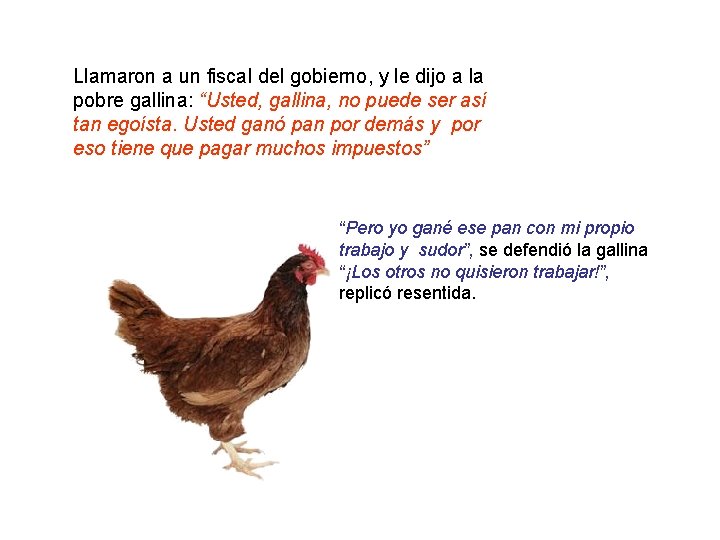 Llamaron a un fiscal del gobierno, y le dijo a la pobre gallina: “Usted, gallina, no puede ser así tan egoísta. Usted ganó pan por demás y por eso tiene que pagar muchos impuestos”

“Pero yo gané ese pan con mi propio trabajo y sudor”, se defendió la gallina “¡Los otros no quisieron trabajar!”, replicó resentida.